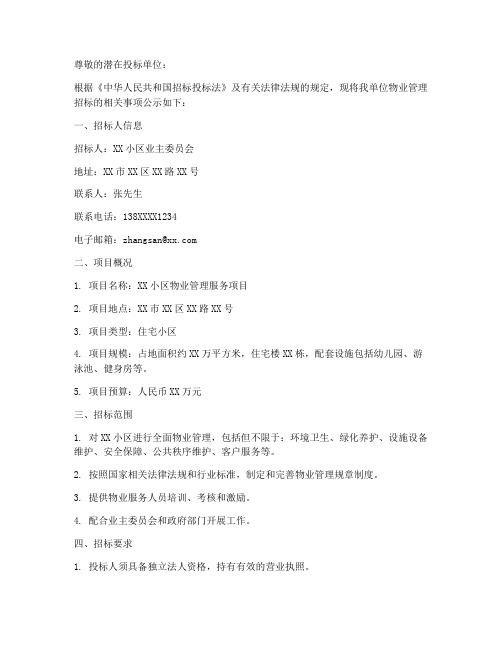 尊敬的潜在投标单位：

根据《中华人民共和国招标投标法》及有关法律法规的规定，现将我单位物业管理招标的相关事项公示如下：

一、招标人信息

招标人：XX 小区业主委员会

地址：XX 市 XX 区 XX 路 XX 号

联系人：张先生

联系电话：138XXXX1234

电子邮箱：zhangsan@xx.com

二、项目概况

1. 项目名称：XX 小区物业管理服务项目

2. 项目地点：XX 市 XX 区 XX 路 XX 号

3. 项目类型：住宅小区

4. 项目规模：占地面积约 XX 万平方米，住宅楼 XX 栋，配套设施包括幼儿园、游泳池、健身房等。

5. 项目预算：人民币 XX 万元

三、招标范围

1. 对 XX 小区进行全面物业管理，包括但不限于：环境卫生、绿化养护、设施设备维护、安全保障、公共秩序维护、客户服务等。

2. 按照国家相关法律法规和行业标准，制定和完善物业管理规章制度。

3. 提供物业服务人员培训、考核和激励。

4. 配合业主委员会和政府部门开展工作。

四、招标要求

1. 投标人须具备独立法人资格，持有有效的营业执照。